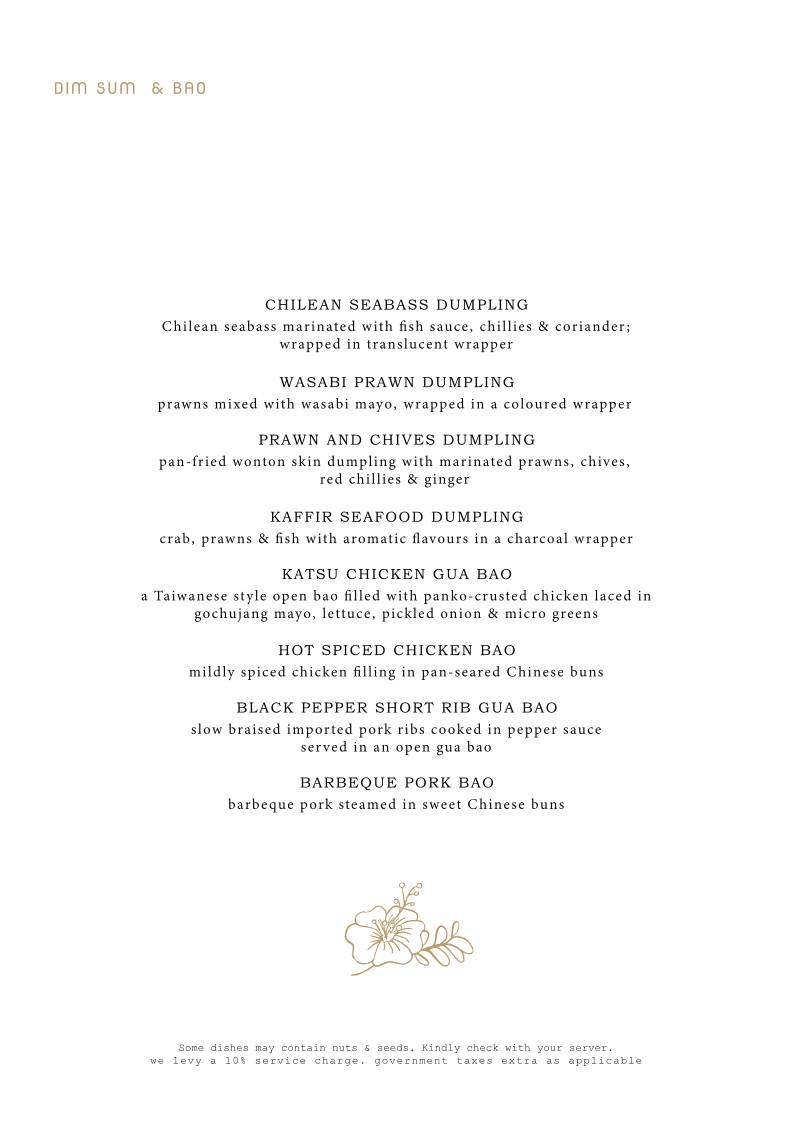 DIM SUM & BAO

CHILEAN SEABASS DUMPLING
Chilean seabass marinated with fish sauce, chillies & coriander; wrapped in translucent wrapper

WASABI PRAWN DUMPLING
prawns mixed with wasabi mayo, wrapped in a coloured wrapper

PRAWN AND CHIVES DUMPLING
pan-fried wonton skin dumpling with marinated prawns, chives, red chillies & ginger

KAFFIR SEAFOOD DUMPLING
crab, prawns & fish with aromatic flavours in a charcoal wrapper

KATSU CHICKEN GUA BAO
a Taiwanese style open bao filled with panko-crusted chicken laced in gochujang mayo, lettuce, pickled onion & micro greens

HOT SPICED CHICKEN BAO
mildly spiced chicken filling in pan-seared Chinese buns

BLACK PEPPER SHORT RIB GUA BAO
slow braised imported pork ribs cooked in pepper sauce served in an open gua bao

BARBEQUE PORK BAO
barbeque pork steamed in sweet Chinese buns

Some dishes may contain nuts & seeds. Kindly check with your server.
we levy a 10% service charge. government taxes extra as applicable